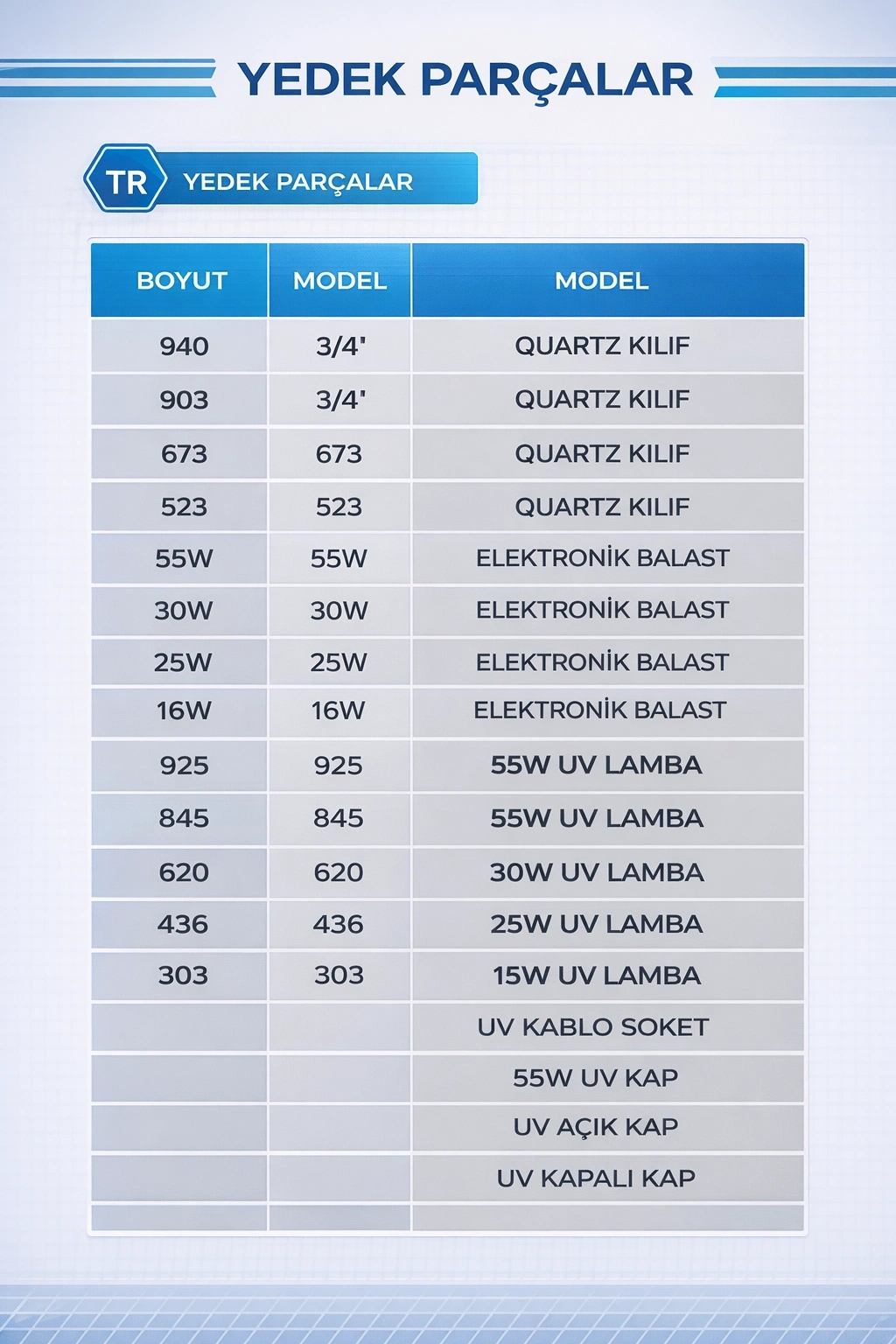 YEDEK PARÇALAR

TR YEDEK PARÇALAR

| BOYUT | MODEL | MODEL |
|---|---|---|
| 940 | 3/4' | QUARTZ KILIF |
| 903 | 3/4' | QUARTZ KILIF |
| 673 | 673 | QUARTZ KILIF |
| 523 | 523 | QUARTZ KILIF |
| 55W | 55W | ELEKTRONİK BALAST |
| 30W | 30W | ELEKTRONİK BALAST |
| 25W | 25W | ELEKTRONİK BALAST |
| 16W | 16W | ELEKTRONİK BALAST |
| 925 | 925 | 55W UV LAMBA |
| 845 | 845 | 55W UV LAMBA |
| 620 | 620 | 30W UV LAMBA |
| 436 | 436 | 25W UV LAMBA |
| 303 | 303 | 15W UV LAMBA |
| | | UV KABLO SOKET |
| | | 55W UV KAP |
| | | UV AÇIK KAP |
| | | UV KAPALI KAP |
| | | |